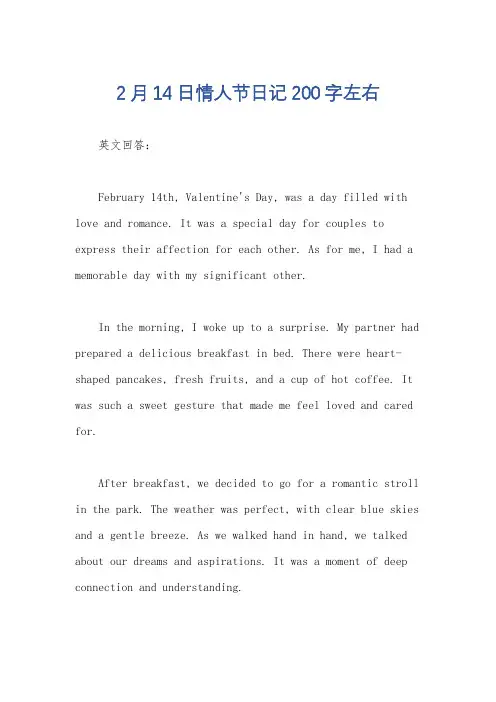 2月14日情人节日记200字左右

英文回答：

February 14th, Valentine's Day, was a day filled with love and romance. It was a special day for couples to express their affection for each other. As for me, I had a memorable day with my significant other.

In the morning, I woke up to a surprise. My partner had prepared a delicious breakfast in bed. There were heart-shaped pancakes, fresh fruits, and a cup of hot coffee. It was such a sweet gesture that made me feel loved and cared for.

After breakfast, we decided to go for a romantic stroll in the park. The weather was perfect, with clear blue skies and a gentle breeze. As we walked hand in hand, we talked about our dreams and aspirations. It was a moment of deep connection and understanding.